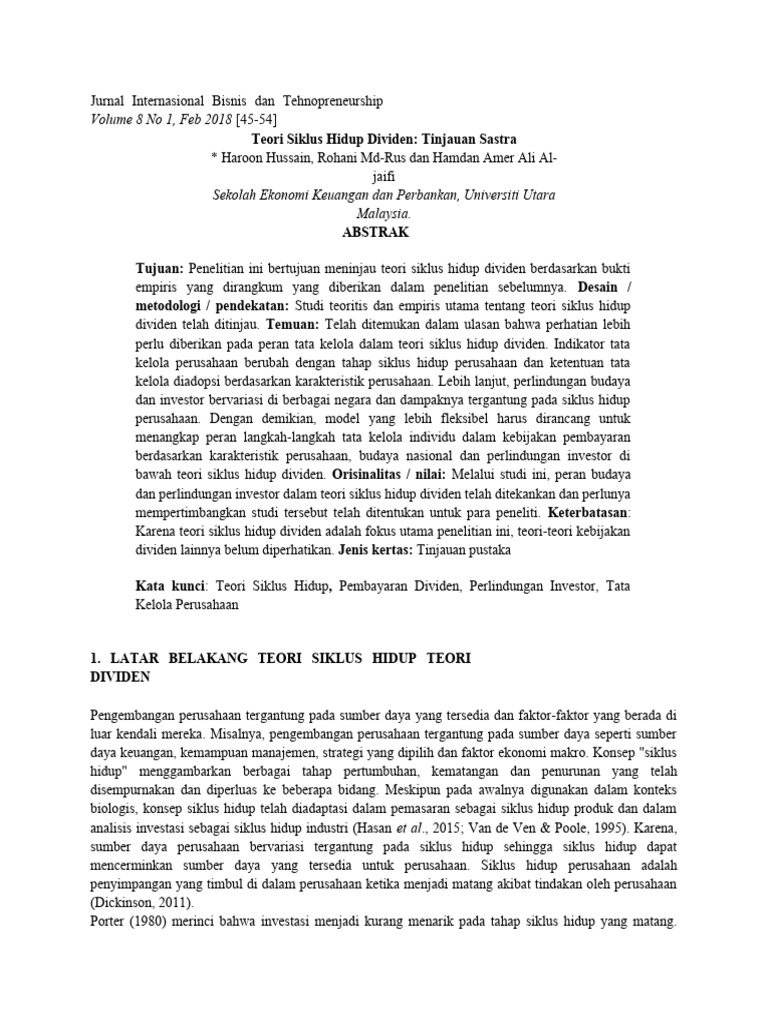 Jurnal Internasional Bisnis dan Tehnopreneurship
Volume 8 No 1, Feb 2018 [45-54]
Teori Siklus Hidup Dividen: Tinjauan Sastra
* Haroon Hussain, Rohani Md-Rus dan Hamdan Amer Ali Al-jaifi
Sekolah Ekonomi Keuangan dan Perbankan, Universiti Utara Malaysia.
ABSTRAK

Tujuan: Penelitian ini bertujuan meninjau teori siklus hidup dividen berdasarkan bukti empiris yang dirangkum yang diberikan dalam penelitian sebelumnya. Desain / metodologi / pendekatan: Studi teoritis dan empiris utama tentang teori siklus hidup dividen telah ditinjau. Temuan: Telah ditemukan dalam ulasan bahwa perhatian lebih perlu diberikan pada peran tata kelola dalam teori siklus hidup dividen. Indikator tata kelola perusahaan berubah dengan tahap siklus hidup perusahaan dan ketentuan tata kelola diadopsi berdasarkan karakteristik perusahaan. Lebih lanjut, perlindungan budaya dan investor bervariasi di berbagai negara dan dampaknya tergantung pada siklus hidup perusahaan. Dengan demikian, model yang lebih fleksibel harus dirancang untuk menangkap peran langkah-langkah tata kelola individu dalam kebijakan pembayaran berdasarkan karakteristik perusahaan, budaya nasional dan perlindungan investor di bawah teori siklus hidup dividen. Orisinalitas / nilai: Melalui studi ini, peran budaya dan perlindungan investor dalam teori siklus hidup dividen telah ditekankan dan perlunya mempertimbangkan studi tersebut telah ditentukan untuk para peneliti. Keterbatasan: Karena teori siklus hidup dividen adalah fokus utama penelitian ini, teori-teori kebijakan dividen lainnya belum diperhatikan. Jenis kertas: Tinjauan pustaka

Kata kunci: Teori Siklus Hidup, Pembayaran Dividen, Perlindungan Investor, Tata Kelola Perusahaan

1. LATAR BELAKANG TEORI SIKLUS HIDUP TEORI DIVIDEN

Pengembangan perusahaan tergantung pada sumber daya yang tersedia dan faktor-faktor yang berada di luar kendali mereka. Misalnya, pengembangan perusahaan tergantung pada sumber daya seperti sumber daya keuangan, kemampuan manajemen, strategi yang dipilih dan faktor ekonomi makro. Konsep "siklus hidup" menggambarkan berbagai tahap pertumbuhan, kematangan dan penurunan yang telah disempurnakan dan diperluas ke beberapa bidang. Meskipun pada awalnya digunakan dalam konteks biologis, konsep siklus hidup telah diadaptasi dalam pemasaran sebagai siklus hidup produk dan dalam analisis investasi sebagai siklus hidup industri (Hasan et al., 2015; Van de Ven & Poole, 1995). Karena, sumber daya perusahaan bervariasi tergantung pada siklus hidup sehingga siklus hidup dapat mencerminkan sumber daya yang tersedia untuk perusahaan. Siklus hidup perusahaan adalah penyimpangan yang timbul di dalam perusahaan ketika menjadi matang akibat tindakan oleh perusahaan (Dickinson, 2011).
Porter (1980) merinci bahwa investasi menjadi kurang menarik pada tahap siklus hidup yang matang.